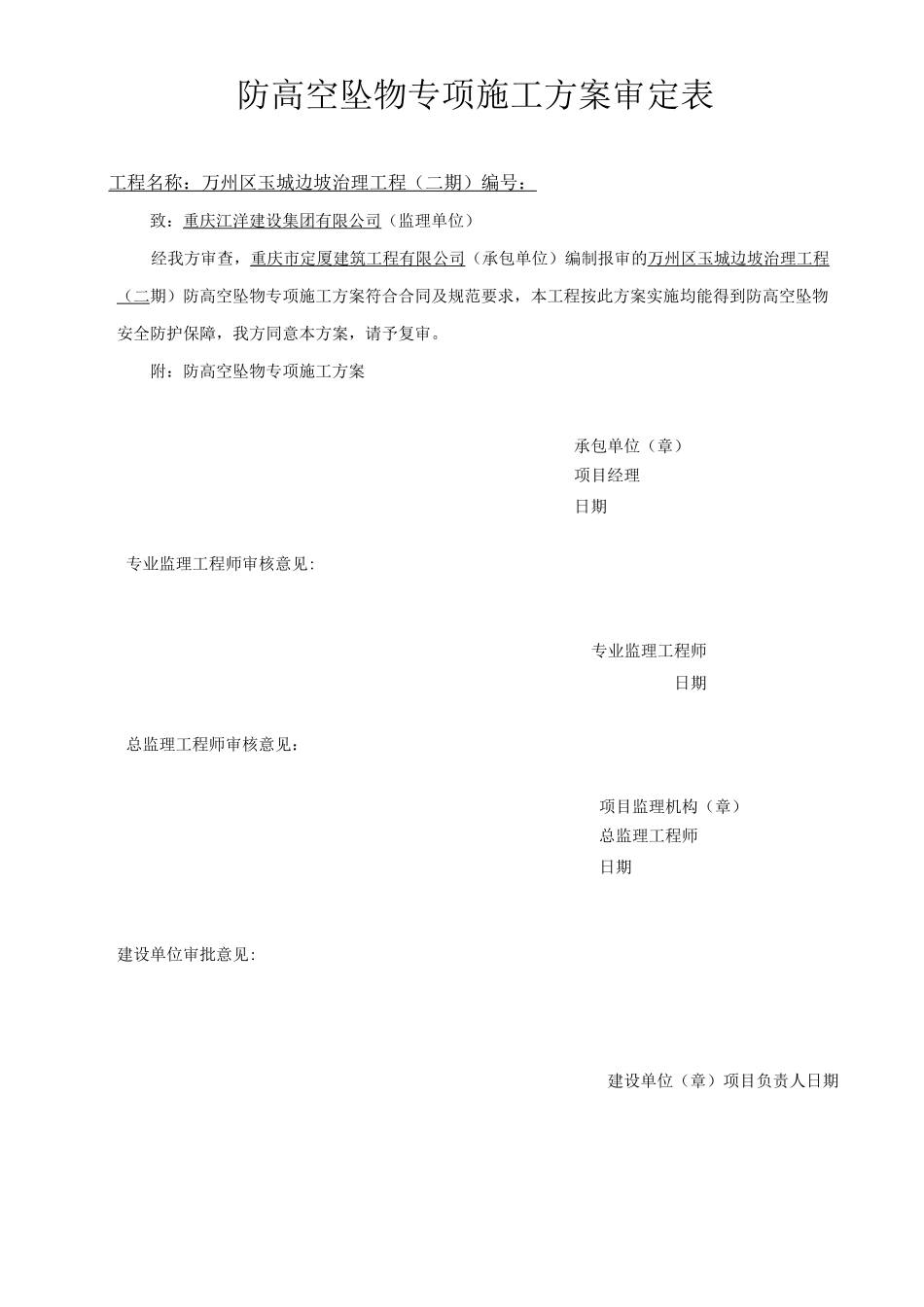 防高空坠物专项施工方案审定表

工程名称：万州区玉城边坡治理工程（二期）编号：

致：重庆江洋建设集团有限公司（监理单位）

经我方审查，重庆市定厦建筑工程有限公司（承包单位）编制报审的万州区玉城边坡治理工程（二期）防高空坠物专项施工方案符合合同及规范要求，本工程按此方案实施均能得到防高空坠物安全防护保障，我方同意本方案，请予复审。

附：防高空坠物专项施工方案

承包单位（章）
项目经理
日期

专业监理工程师审核意见：

专业监理工程师
日期

总监理工程师审核意见：

项目监理机构（章）
总监理工程师
日期

建设单位审批意见：

建设单位（章）项目负责人日期